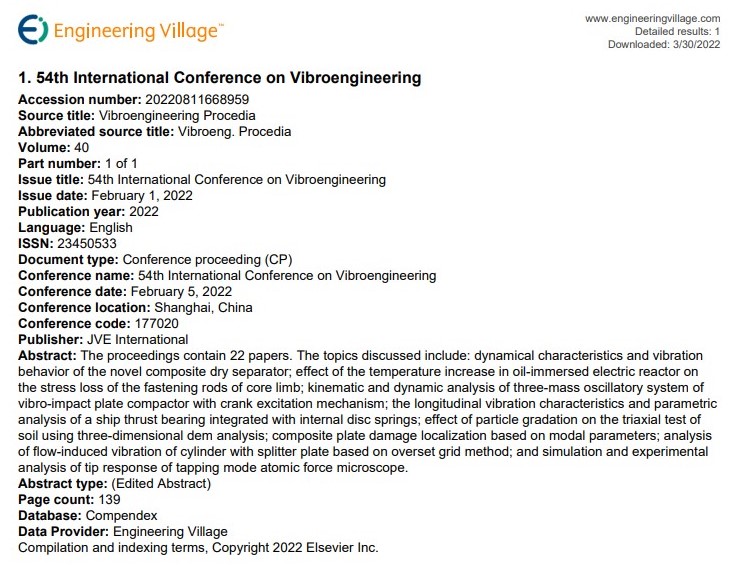 Engineering Village™

www.engineeringvillage.com
Detailed results: 1
Downloaded: 3/30/2022

1. 54th International Conference on Vibroengineering

Accession number: 20220811668959
Source title: Vibroengineering Procedia
Abbreviated source title: Vibroeng. Procedia
Volume: 40
Part number: 1 of 1
Issue title: 54th International Conference on Vibroengineering
Issue date: February 1, 2022
Publication year: 2022
Language: English
ISSN: 23450533
Document type: Conference proceeding (CP)
Conference name: 54th International Conference on Vibroengineering
Conference date: February 5, 2022
Conference location: Shanghai, China
Conference code: 177020
Publisher: JVE International
Abstract: The proceedings contain 22 papers. The topics discussed include: dynamical characteristics and vibration behavior of the novel composite dry separator; effect of the temperature increase in oil-immersed electric reactor on the stress loss of the fastening rods of core limb; kinematic and dynamic analysis of three-mass oscillatory system of vibro-impact plate compactor with crank excitation mechanism; the longitudinal vibration characteristics and parametric analysis of a ship thrust bearing integrated with internal disc springs; effect of particle gradation on the triaxial test of soil using three-dimensional dem analysis; composite plate damage localization based on modal parameters; analysis of flow-induced vibration of cylinder with splitter plate based on overset grid method; and simulation and experimental analysis of tip response of tapping mode atomic force microscope.
Abstract type: (Edited Abstract)
Page count: 139
Database: Compendex
Data Provider: Engineering Village
Compilation and indexing terms, Copyright 2022 Elsevier Inc.